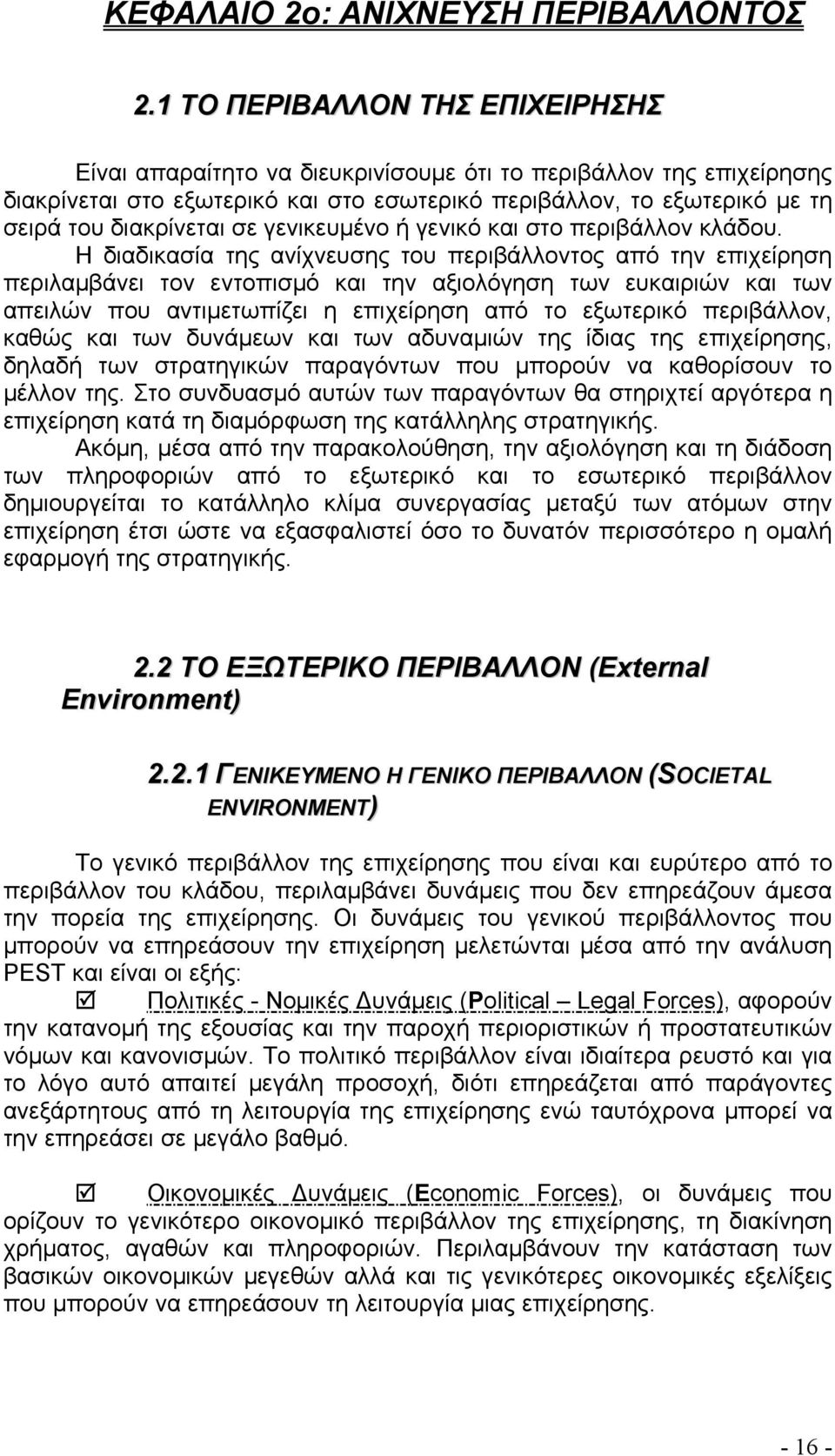 ΚΕΦΑΛΑΙΟ 2ο: ΑΝΙΧΝΕΥΣΗ ΠΕΡΙΒΑΛΛΟΝΤΟΣ

2.1 ΤΟ ΠΕΡΙΒΑΛΛΟΝ ΤΗΣ ΕΠΙΧΕΙΡΗΣΗΣ

Είναι απαραίτητο να διευκρινίσουμε ότι το περιβάλλον της επιχείρησης διακρίνεται στο εξωτερικό και στο εσωτερικό περιβάλλον, το εξωτερικό με τη σειρά του διακρίνεται σε γενικευμένο ή γενικό και στο περιβάλλον κλάδου. Η διαδικασία της ανίχνευσης του περιβάλλοντος από την επιχείρηση περιλαμβάνει τον εντοπισμό και την αξιολόγηση των ευκαιριών και των απειλών που αντιμετωπίζει η επιχείρηση από το εξωτερικό περιβάλλον, καθώς και των δυνάμεων και των αδυναμιών της ίδιας της επιχείρησης, δηλαδή των στρατηγικών παραγόντων που μπορούν να καθορίσουν το μέλλον της. Στο συνδυασμό αυτών των παραγόντων θα στηριχτεί αργότερα η επιχείρηση κατά τη διαμόρφωση της κατάλληλης στρατηγικής.

Ακόμη, μέσα από την παρακολούθηση, την αξιολόγηση και τη διάδοση των πληροφοριών από το εξωτερικό και το εσωτερικό περιβάλλον δημιουργείται το κατάλληλο κλίμα συνεργασίας μεταξύ των ατόμων στην επιχείρηση έτσι ώστε να εξασφαλιστεί όσο το δυνατόν περισσότερο η ομαλή εφαρμογή της στρατηγικής.

2.2 ΤΟ ΕΞΩΤΕΡΙΚΟ ΠΕΡΙΒΑΛΛΟΝ (External Environment)

2.2.1 ΓΕΝΙΚΕΥΜΕΝΟ Η ΓΕΝΙΚΟ ΠΕΡΙΒΑΛΛΟΝ (SOCIETAL ENVIRONMENT)

Το γενικό περιβάλλον της επιχείρησης που είναι και ευρύτερο από το περιβάλλον του κλάδου, περιλαμβάνει δυνάμεις που δεν επηρεάζουν άμεσα την πορεία της επιχείρησης. Οι δυνάμεις του γενικού περιβάλλοντος που μπορούν να επηρεάσουν την επιχείρηση μελετώνται μέσα από την ανάλυση PEST και είναι οι εξής:

☑ Πολιτικές - Νομικές Δυνάμεις (Political – Legal Forces), αφορούν την κατανομή της εξουσίας και την παροχή περιοριστικών ή προστατευτικών νόμων και κανονισμών. Το πολιτικό περιβάλλον είναι ιδιαίτερα ρευστό και για το λόγο αυτό απαιτεί μεγάλη προσοχή, διότι επηρεάζεται από παράγοντες ανεξάρτητους από τη λειτουργία της επιχείρησης ενώ ταυτόχρονα μπορεί να την επηρεάσει σε μεγάλο βαθμό.

☑ Οικονομικές Δυνάμεις (Economic Forces), οι δυνάμεις που ορίζουν το γενικότερο οικονομικό περιβάλλον της επιχείρησης, τη διακίνηση χρήματος, αγαθών και πληροφοριών. Περιλαμβάνουν την κατάσταση των βασικών οικονομικών μεγεθών αλλά και τις γενικότερες οικονομικές εξελίξεις που μπορούν να επηρεάσουν τη λειτουργία μιας επιχείρησης.

- 16 -